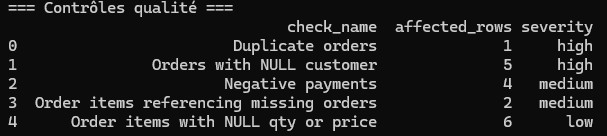 === Contrôles qualité ===

|   | check_name | affected_rows | severity |
|---|---|---|---|
| 0 | Duplicate orders | 1 | high |
| 1 | Orders with NULL customer | 5 | high |
| 2 | Negative payments | 4 | medium |
| 3 | Order items referencing missing orders | 2 | medium |
| 4 | Order items with NULL qty or price | 6 | low |